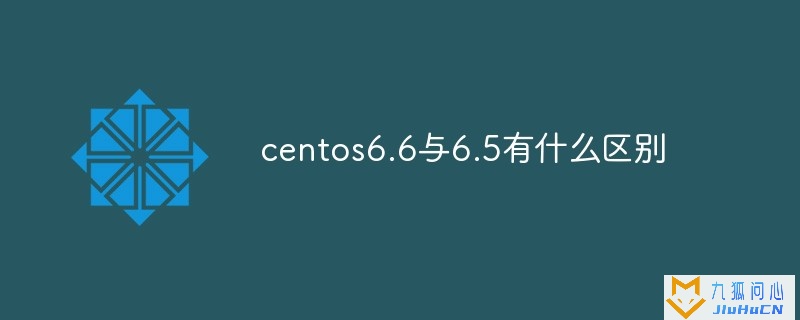 centos6.6与6.5有什么区别

九狐问心
JiuHuCN